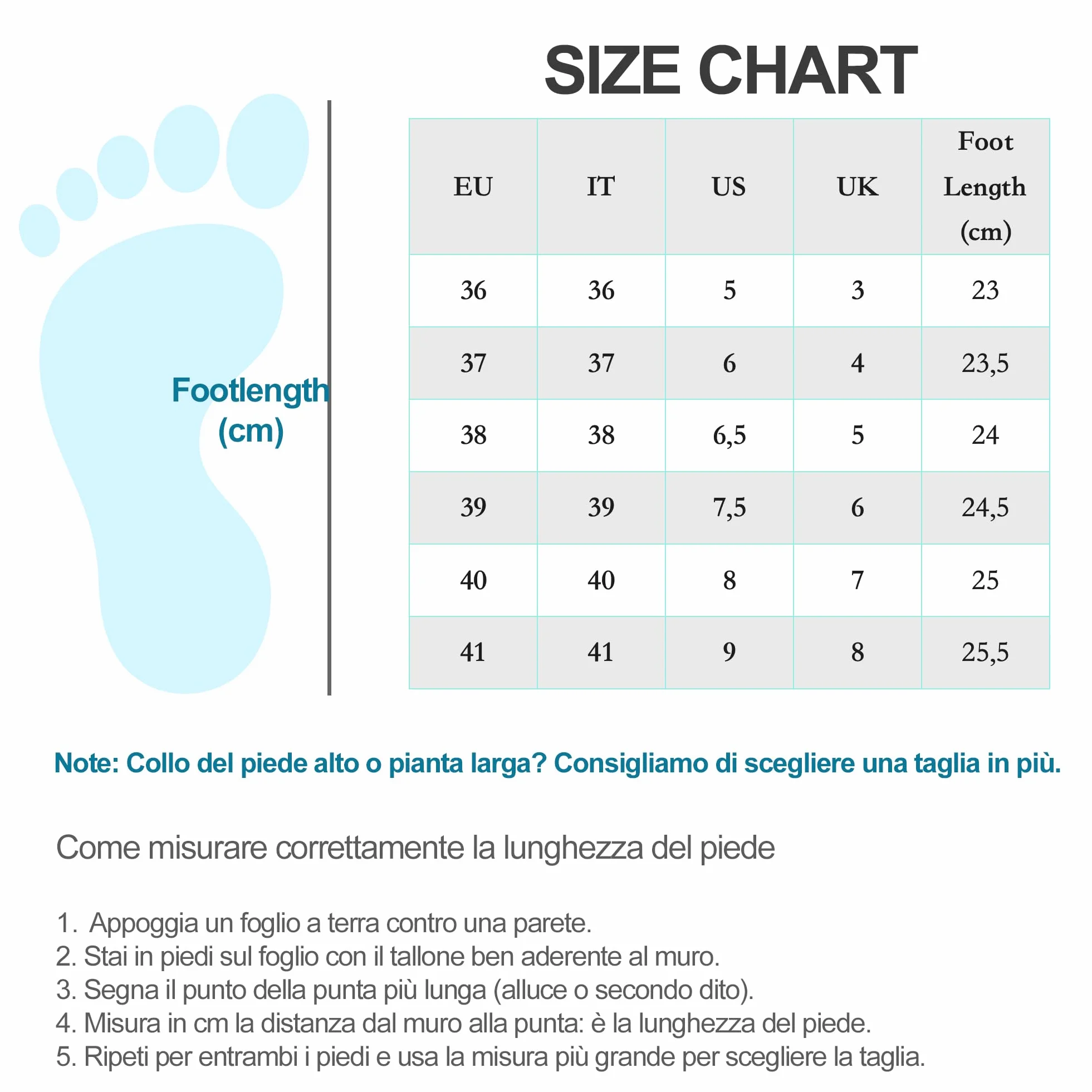 SIZE CHART

Footlength (cm)

| EU | IT | US | UK | Foot Length (cm) |
|---|---|---|---|---|
| 36 | 36 | 5 | 3 | 23 |
| 37 | 37 | 6 | 4 | 23,5 |
| 38 | 38 | 6,5 | 5 | 24 |
| 39 | 39 | 7,5 | 6 | 24,5 |
| 40 | 40 | 8 | 7 | 25 |
| 41 | 41 | 9 | 8 | 25,5 |

Note: Collo del piede alto o pianta larga? Consigliamo di scegliere una taglia in più.

Come misurare correttamente la lunghezza del piede

1. Appoggia un foglio a terra contro una parete.
2. Stai in piedi sul foglio con il tallone ben aderente al muro.
3. Segna il punto della punta più lunga (alluce o secondo dito).
4. Misura in cm la distanza dal muro alla punta: è la lunghezza del piede.
5. Ripeti per entrambi i piedi e usa la misura più grande per scegliere la taglia.